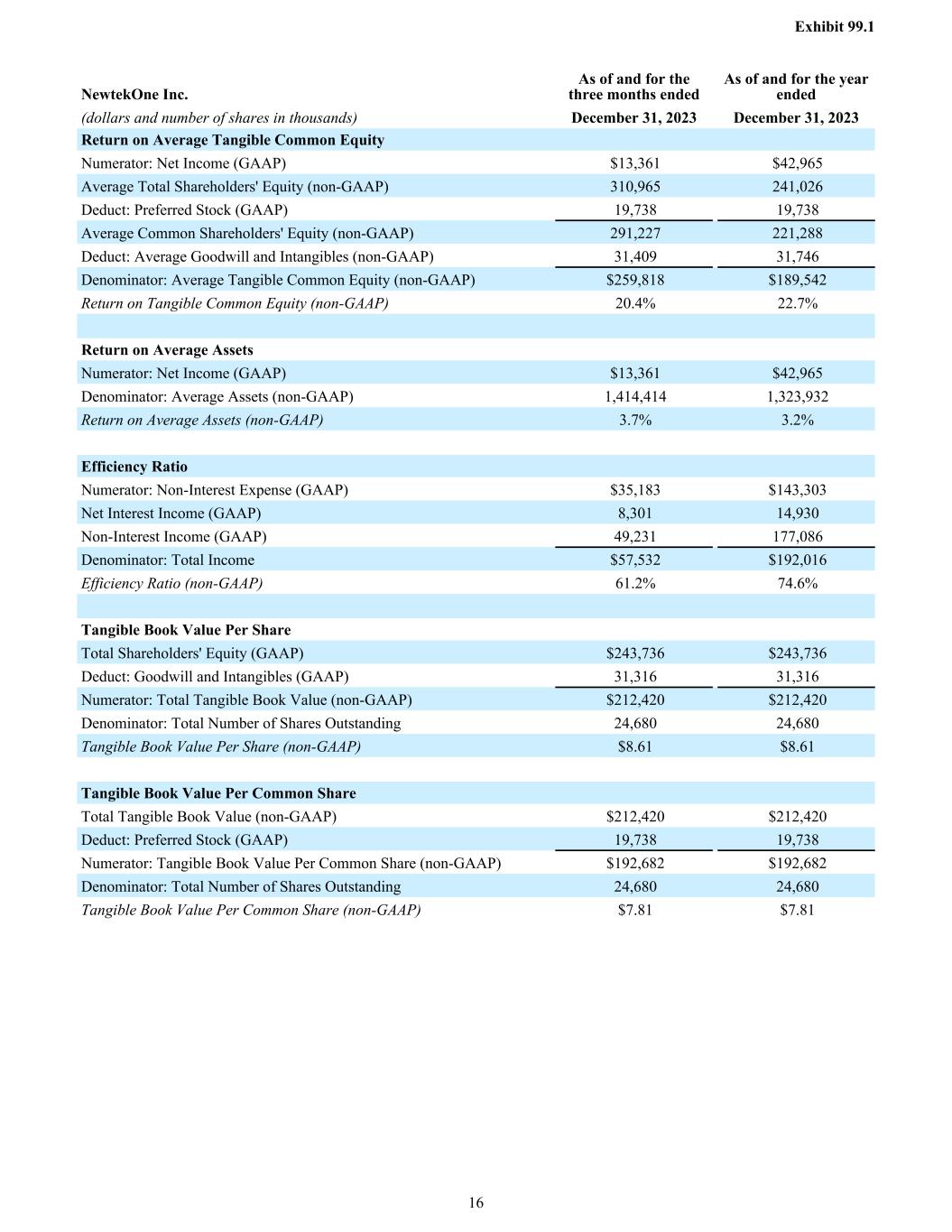 Exhibit 99.1

| NewtekOne Inc. | As of and for the three months ended | As of and for the year ended |
|---|---|---|
| (dollars and number of shares in thousands) | December 31, 2023 | December 31, 2023 |
| Return on Average Tangible Common Equity | | |
| Numerator: Net Income (GAAP) | \$13,361 | \$42,965 |
| Average Total Shareholders' Equity (non-GAAP) | 310,965 | 241,026 |
| Deduct: Preferred Stock (GAAP) | 19,738 | 19,738 |
| Average Common Shareholders' Equity (non-GAAP) | 291,227 | 221,288 |
| Deduct: Average Goodwill and Intangibles (non-GAAP) | 31,409 | 31,746 |
| Denominator: Average Tangible Common Equity (non-GAAP) | \$259,818 | \$189,542 |
| Return on Tangible Common Equity (non-GAAP) | 20.4% | 22.7% |
| | | |
| Return on Average Assets | | |
| Numerator: Net Income (GAAP) | \$13,361 | \$42,965 |
| Denominator: Average Assets (non-GAAP) | 1,414,414 | 1,323,932 |
| Return on Average Assets (non-GAAP) | 3.7% | 3.2% |
| | | |
| Efficiency Ratio | | |
| Numerator: Non-Interest Expense (GAAP) | \$35,183 | \$143,303 |
| Net Interest Income (GAAP) | 8,301 | 14,930 |
| Non-Interest Income (GAAP) | 49,231 | 177,086 |
| Denominator: Total Income | \$57,532 | \$192,016 |
| Efficiency Ratio (non-GAAP) | 61.2% | 74.6% |
| | | |
| Tangible Book Value Per Share | | |
| Total Shareholders' Equity (GAAP) | \$243,736 | \$243,736 |
| Deduct: Goodwill and Intangibles (GAAP) | 31,316 | 31,316 |
| Numerator: Total Tangible Book Value (non-GAAP) | \$212,420 | \$212,420 |
| Denominator: Total Number of Shares Outstanding | 24,680 | 24,680 |
| Tangible Book Value Per Share (non-GAAP) | \$8.61 | \$8.61 |
| | | |
| Tangible Book Value Per Common Share | | |
| Total Tangible Book Value (non-GAAP) | \$212,420 | \$212,420 |
| Deduct: Preferred Stock (GAAP) | 19,738 | 19,738 |
| Numerator: Tangible Book Value Per Common Share (non-GAAP) | \$192,682 | \$192,682 |
| Denominator: Total Number of Shares Outstanding | 24,680 | 24,680 |
| Tangible Book Value Per Common Share (non-GAAP) | \$7.81 | \$7.81 |

16